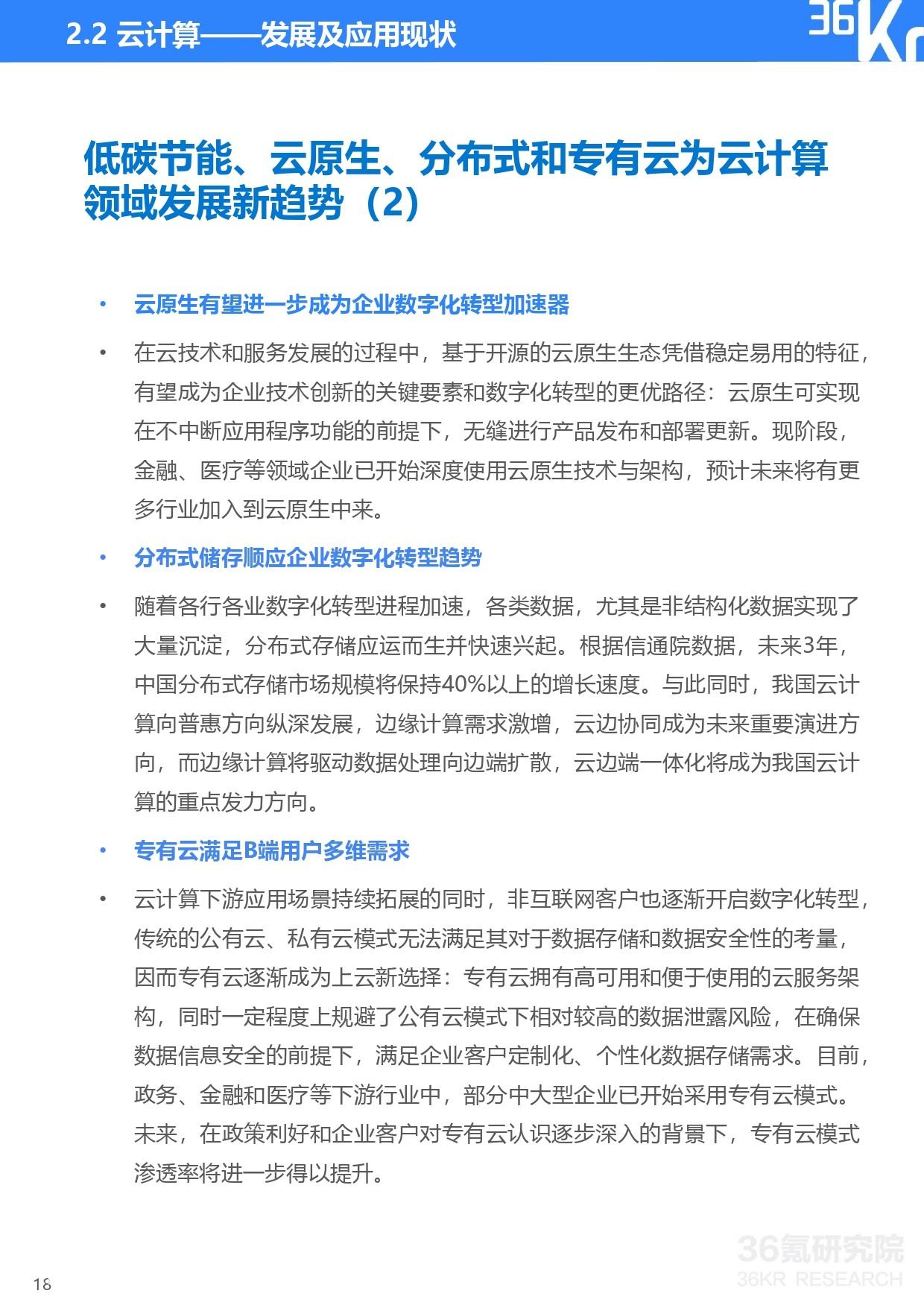 2.2 云计算——发展及应用现状

36Kr

低碳节能、云原生、分布式和专有云为云计算领域发展新趋势（2）

• 云原生有望进一步成为企业数字化转型加速器

• 在云技术和服务发展的过程中，基于开源的云原生生态凭借稳定易用的特征，有望成为企业技术创新的关键要素和数字化转型的更优路径：云原生可实现在不中断应用程序功能的前提下，无缝进行产品发布和部署更新。现阶段，金融、医疗等领域企业已开始深度使用云原生技术与架构，预计未来将有更多行业加入到云原生中来。

• 分布式储存顺应企业数字化转型趋势

• 随着各行各业数字化转型进程加速，各类数据，尤其是非结构化数据实现了大量沉淀，分布式存储应运而生并快速兴起。根据信通院数据，未来3年，中国分布式存储市场规模将保持40%以上的增长速度。与此同时，我国云计算向普惠方向纵深发展，边缘计算需求激增，云边协同成为未来重要演进方向，而边缘计算将驱动数据处理向边端扩散，云边端一体化将成为我国云计算的重点发力方向。

• 专有云满足B端用户多维需求

• 云计算下游应用场景持续拓展的同时，非互联网客户也逐渐开启数字化转型，传统的公有云、私有云模式无法满足其对于数据存储和数据安全性的考量，因而专有云逐渐成为上云新选择：专有云拥有高可用和便于使用的云服务架构，同时一定程度上规避了公有云模式下相对较高的数据泄露风险，在确保数据信息安全的前提下，满足企业客户定制化、个性化数据存储需求。目前，政务、金融和医疗等下游行业中，部分中大型企业已开始采用专有云模式。未来，在政策利好和企业客户对专有云认识逐步深入的背景下，专有云模式渗透率将进一步得以提升。

18

36氪研究院
36KR RESEARCH